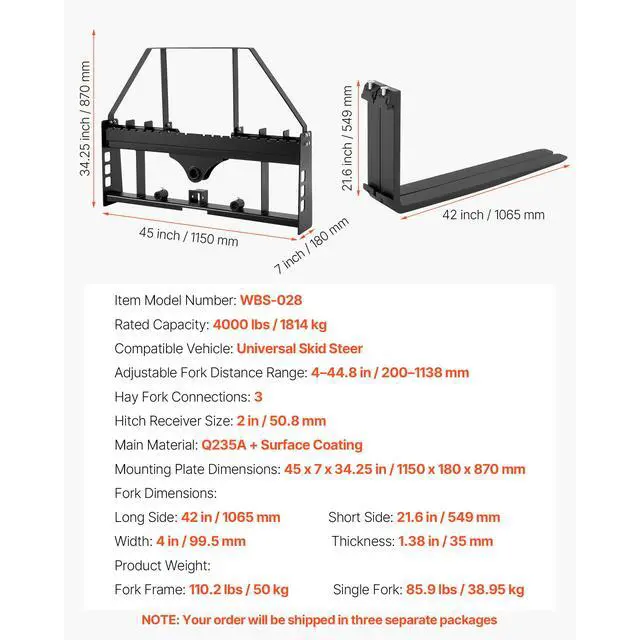 34.25 inch / 870 mm

45 inch / 1150 mm

7 inch / 180 mm

21.6 inch / 549 mm

42 inch / 1065 mm

Item Model Number: WBS-028

Rated Capacity: 4000 lbs / 1814 kg

Compatible Vehicle: Universal Skid Steer

Adjustable Fork Distance Range: 4–44.8 in / 200–1138 mm

Hay Fork Connections: 3

Hitch Receiver Size: 2 in / 50.8 mm

Main Material: Q235A + Surface Coating

Mounting Plate Dimensions: 45 x 7 x 34.25 in / 1150 x 180 x 870 mm

Fork Dimensions:

Long Side: 42 in / 1065 mm

Short Side: 21.6 in / 549 mm

Width: 4 in / 99.5 mm

Thickness: 1.38 in / 35 mm

Product Weight:

Fork Frame: 110.2 lbs / 50 kg

Single Fork: 85.9 lbs / 38.95 kg

NOTE: Your order will be shipped in three separate packages